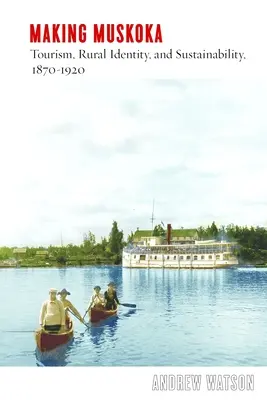 MAKING MUSKOKA
Tourism, Rural Identity, and Sustainability, 1870-1920

ANDREW WATSON